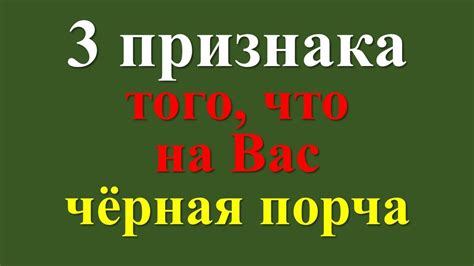 3 признака
того, что
на Вас
чёрная порча